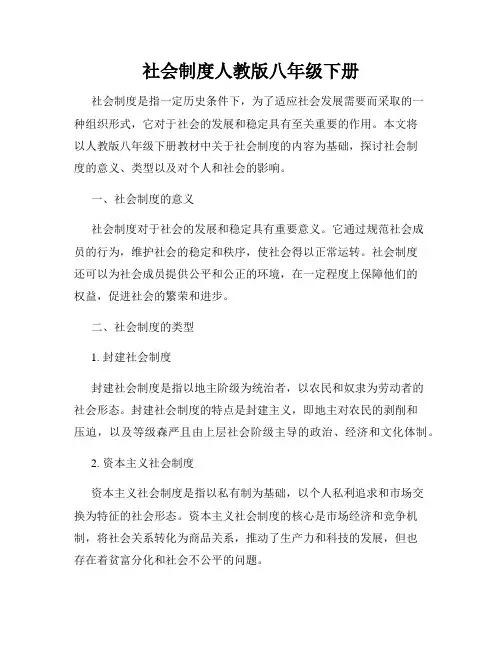 社会制度人教版八年级下册

社会制度是指一定历史条件下，为了适应社会发展需要而采取的一种组织形式，它对于社会的发展和稳定具有至关重要的作用。本文将以人教版八年级下册教材中关于社会制度的内容为基础，探讨社会制度的意义、类型以及对个人和社会的影响。

一、社会制度的意义

社会制度对于社会的发展和稳定具有重要意义。它通过规范社会成员的行为，维护社会的稳定和秩序，使社会得以正常运转。社会制度还可以为社会成员提供公平和公正的环境，在一定程度上保障他们的权益，促进社会的繁荣和进步。

二、社会制度的类型

1. 封建社会制度

封建社会制度是指以地主阶级为统治者，以农民和奴隶为劳动者的社会形态。封建社会制度的特点是封建主义，即地主对农民的剥削和压迫，以及等级森严且由上层社会阶级主导的政治、经济和文化体制。

2. 资本主义社会制度

资本主义社会制度是指以私有制为基础，以个人私利追求和市场交换为特征的社会形态。资本主义社会制度的核心是市场经济和竞争机制，将社会关系转化为商品关系，推动了生产力和科技的发展，但也存在着贫富分化和社会不公平的问题。